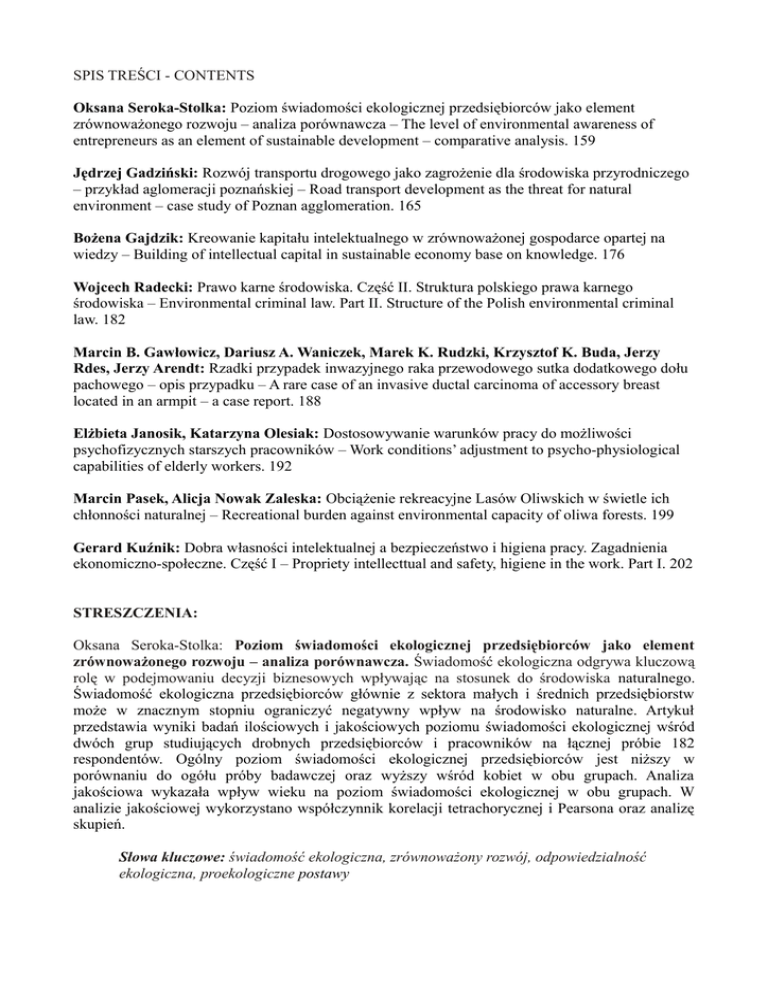 SPIS TREŚCI - CONTENTS

Oksana Seroka-Stolka: Poziom świadomości ekologicznej przedsiębiorców jako element zrównoważonego rozwoju – analiza porównawcza – The level of environmental awareness of entrepreneurs as an element of sustainable development – comparative analysis. 159

Jędrzej Gadziński: Rozwój transportu drogowego jako zagrożenie dla środowiska przyrodniczego – przykład aglomeracji poznańskiej – Road transport development as the threat for natural environment – case study of Poznan agglomeration. 165

Bożena Gajdzik: Kreowanie kapitału intelektualnego w zrównoważonej gospodarce opartej na wiedzy – Building of intellectual capital in sustainable economy base on knowledge. 176

Wojcech Radecki: Prawo karne środowiska. Część II. Struktura polskiego prawa karnego środowiska – Environmental criminal law. Part II. Structure of the Polish environmental criminal law. 182

Marcin B. Gawłowicz, Dariusz A. Waniczek, Marek K. Rudzki, Krzysztof K. Buda, Jerzy Rdes, Jerzy Arendt: Rzadki przypadek inwazyjnego raka przewodowego sutka dodatkowego dołu pachowego – opis przypadku – A rare case of an invasive ductal carcinoma of accessory breast located in an armpit – a case report. 188

Elżbieta Janosik, Katarzyna Olesiak: Dostosowywanie warunków pracy do możliwości psychofizycznych starszych pracowników – Work conditions' adjustment to psycho-physiological capabilities of elderly workers. 192

Marcin Pasek, Alicja Nowak Zaleska: Obciążenie rekreacyjne Lasów Oliwskich w świetle ich chłonności naturalnej – Recreational burden against environmental capacity of oliwa forests. 199

Gerard Kuźnik: Dobra własności intelektualnej a bezpieczeństwo i higiena pracy. Zagadnienia ekonomiczno-społeczne. Część I – Propriety intellecttual and safety, higiene in the work. Part I. 202

STRESZCZENIA:

Oksana Seroka-Stolka: Poziom świadomości ekologicznej przedsiębiorców jako element zrównoważonego rozwoju – analiza porównawcza. Świadomość ekologiczna odgrywa kluczową rolę w podejmowaniu decyzji biznesowych wpływając na stosunek do środowiska naturalnego. Świadomość ekologiczna przedsiębiorców głównie z sektora małych i średnich przedsiębiorstw może w znacznym stopniu ograniczyć negatywny wpływ na środowisko naturalne. Artykuł przedstawia wyniki badań ilościowych i jakościowych poziomu świadomości ekologicznej wśród dwóch grup studiujących drobnych przedsiębiorców i pracowników na łącznej próbie 182 respondentów. Ogólny poziom świadomości ekologicznej przedsiębiorców jest niższy w porównaniu do ogółu próby badawczej oraz wyższy wśród kobiet w obu grupach. Analiza jakościowa wykazała wpływ wieku na poziom świadomości ekologicznej w obu grupach. W analizie jakościowej wykorzystano współczynnik korelacji tetrachorycznej i Pearsona oraz analizę skupień.

Słowa kluczowe: świadomość ekologiczna, zrównoważony rozwój, odpowiedzialność ekologiczna, proekologiczne postawy